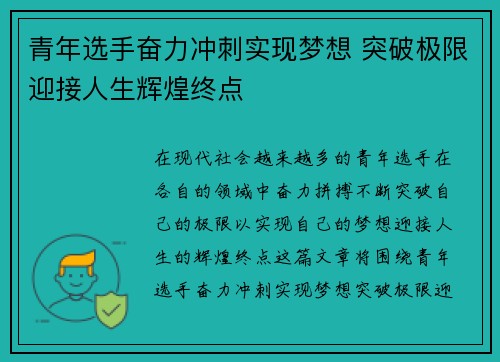 青年选手奋力冲刺实现梦想 突破极限迎接人生辉煌终点

在现代社会越来越多的青年选手在各自的领域中奋力拼搏不断突破自己的极限以实现自己的梦想迎接人生的辉煌终点这篇文章将围绕青年选手奋力冲刺实现梦想突破极限迎